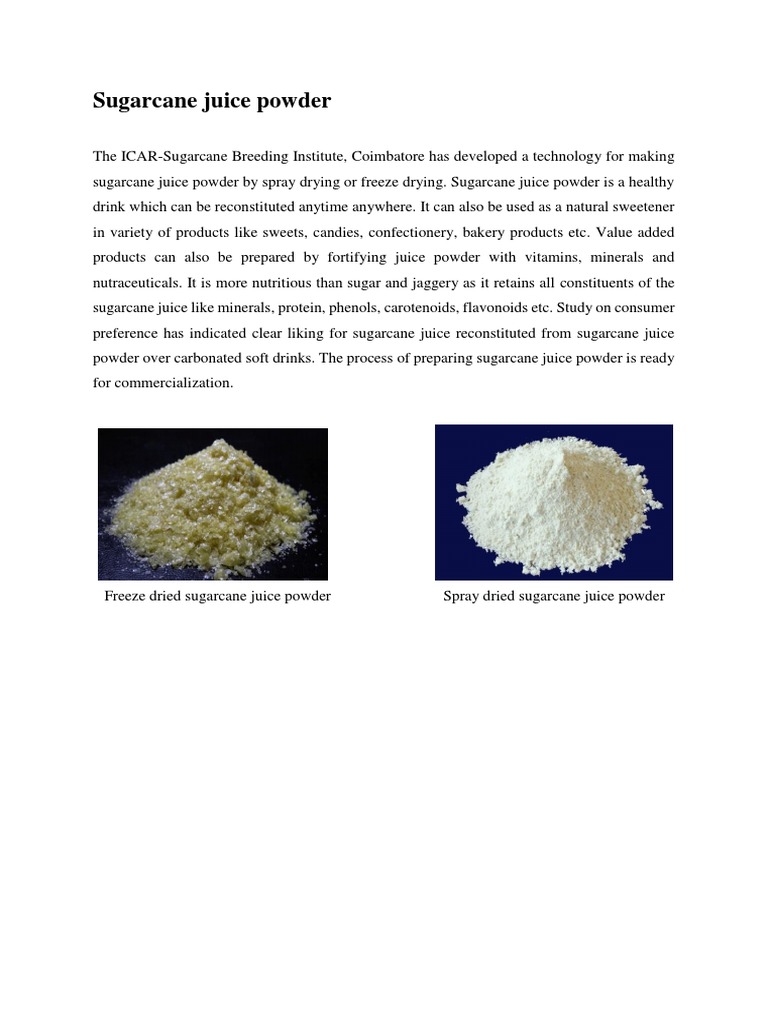 Sugarcane juice powder

The ICAR-Sugarcane Breeding Institute, Coimbatore has developed a technology for making sugarcane juice powder by spray drying or freeze drying. Sugarcane juice powder is a healthy drink which can be reconstituted anytime anywhere. It can also be used as a natural sweetener in variety of products like sweets, candies, confectionery, bakery products etc. Value added products can also be prepared by fortifying juice powder with vitamins, minerals and nutraceuticals. It is more nutritious than sugar and jaggery as it retains all constituents of the sugarcane juice like minerals, protein, phenols, carotenoids, flavonoids etc. Study on consumer preference has indicated clear liking for sugarcane juice reconstituted from sugarcane juice powder over carbonated soft drinks. The process of preparing sugarcane juice powder is ready for commercialization.

Freeze dried sugarcane juice powder

Spray dried sugarcane juice powder